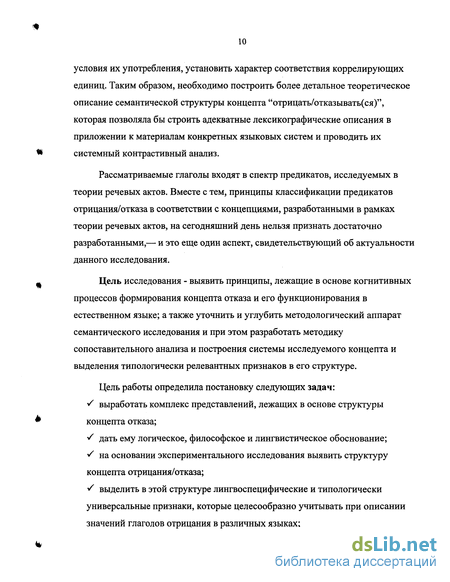 10

условия их употребления, установить характер соответствия коррелирующих единиц. Таким образом, необходимо построить более детальное теоретическое описание семантической структуры концепта “отрицать/отказывать(ся)”, которая позволяла бы строить адекватные лексикографические описания в приложении к материалам конкретных языковых систем и проводить их системный контрастивный анализ.

Рассматриваемые глаголы входят в спектр предикатов, исследуемых в теории речевых актов. Вместе с тем, принципы классификации предикатов отрицания/отказа в соответствии с концепциями, разработанными в рамках теории речевых актов, на сегодняшний день нельзя признать достаточно разработанными,— и это еще один аспект, свидетельствующий об актуальности данного исследования.

Цель исследования - выявить принципы, лежащие в основе когнитивных процессов формирования концепта отказа и его функционирования в естественном языке; а также уточнить и углубить методологический аппарат семантического исследования и при этом разработать методику сопоставительного анализа и построения системы исследуемого концепта и выделения типологически релевантных признаков в его структуре.

Цель работы определила постановку следующих задач:
✓ выработать комплекс представлений, лежащих в основе структуры концепта отказа;
✓ дать ему логическое, философское и лингвистическое обоснование;
✓ на основании экспериментального исследования выявить структуру концепта отрицания/отказа;
✓ выделить в этой структуре лингвоспецифические и типологически универсальные признаки, которые целесообразно учитывать при описании значений глаголов отрицания в различных языках;

dsLib.net
библиотека диссертаций